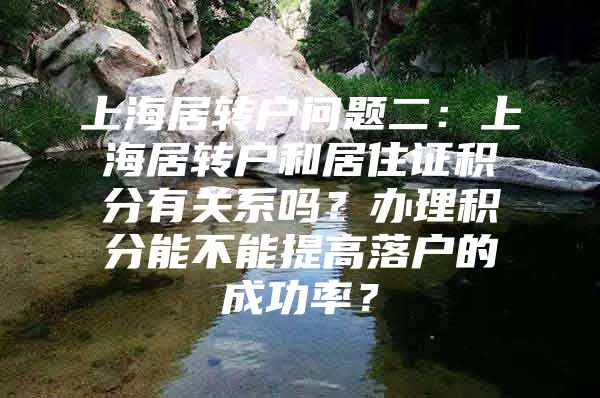 上海居转户问题二：上海居转户和居住证积分有关系吗？办理积分能不能提高落户的成功率？